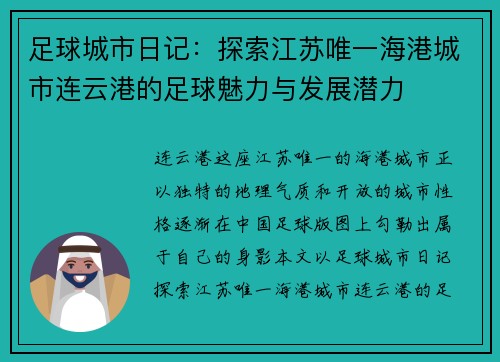 足球城市日记：探索江苏唯一海港城市连云港的足球魅力与发展潜力

连云港这座江苏唯一的海港城市正以独特的地理气质和开放的城市性格逐渐在中国足球版图上勾勒出属于自己的身影本文以足球城市日记探索江苏唯一海港城市连云港的足